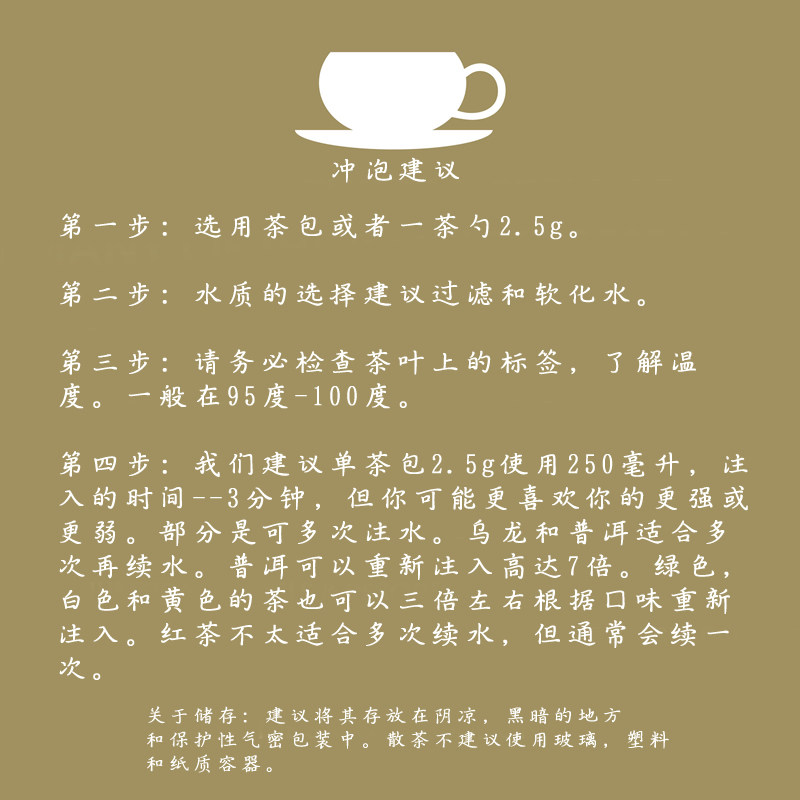 冲泡建议

第一步：选用茶包或者一茶勺2.5g。

第二步：水质的选择建议过滤和软化水。

第三步：请务必检查茶叶上的标签，了解温度。一般在95度-100度。

第四步：我们建议单茶包2.5g使用250毫升，注入的时间--3分钟，但你可能更喜欢你的更强或更弱。部分是可多次注水。乌龙和普洱适合多次再续水。普洱可以重新注入高达7倍。绿色，白色和黄色的茶也可以三倍左右根据口味重新注入。红茶不太适合多次续水，但通常会续一次。

关于储存：建议将其存放在阴凉，黑暗的地方和保护性气密包装中。散茶不建议使用玻璃，塑料和纸质容器。